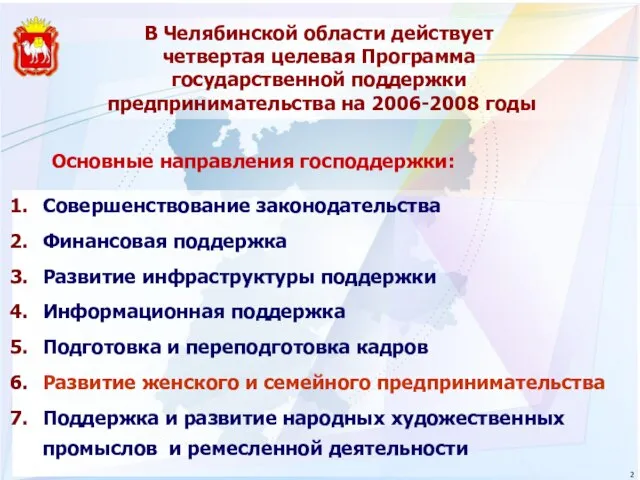 В Челябинской области действует четвертая целевая Программа государственной поддержки предпринимательства на 2006-2008 годы

Основные направления господдержки:

1. Совершенствование законодательства
2. Финансовая поддержка
3. Развитие инфраструктуры поддержки
4. Информационная поддержка
5. Подготовка и переподготовка кадров
6. Развитие женского и семейного предпринимательства
7. Поддержка и развитие народных художественных промыслов и ремесленной деятельности

2